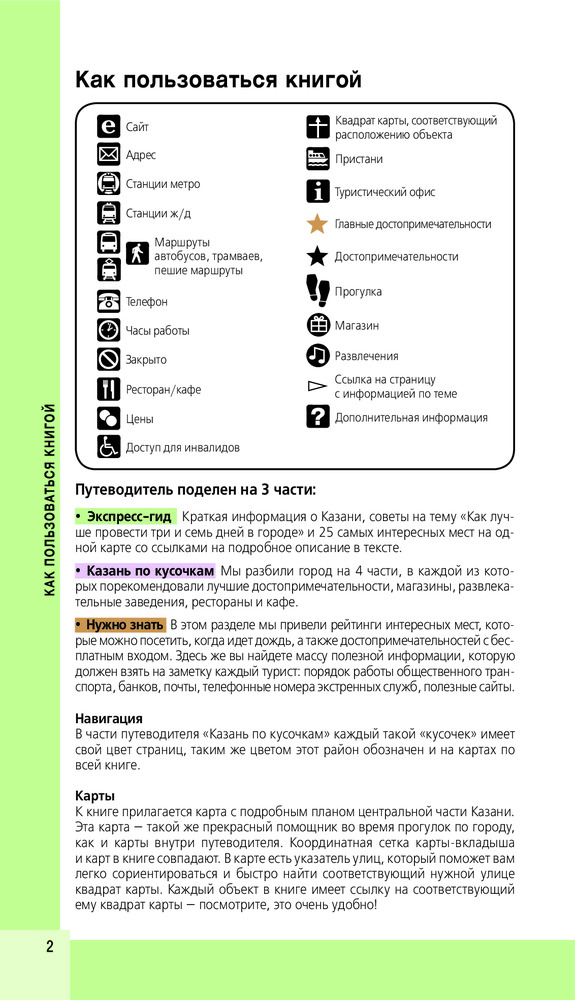 КАК ПОЛЬЗОВАТЬСЯ КНИГОЙ

Как пользоваться книгой

Сайт
Адрес
Станции метро
Станции ж/д
Маршруты автобусов, трамваев, пешие маршруты
Телефон
Часы работы
Закрыто
Ресторан/кафе
Цены
Доступ для инвалидов

Квадрат карты, соответствующий расположению объекта
Пристани
Туристический офис
Главные достопримечательности
Достопримечательности
Прогулка
Магазин
Развлечения
Ссылка на страницу с информацией по теме
Дополнительная информация

Путеводитель поделен на 3 части:

• Экспресс-гид Краткая информация о Казани, советы на тему «Как лучше провести три и семь дней в городе» и 25 самых интересных мест на одной карте со ссылками на подробное описание в тексте.

• Казань по кусочкам Мы разбили город на 4 части, в каждой из которых порекомендовали лучшие достопримечательности, магазины, развлекательные заведения, рестораны и кафе.

• Нужно знать В этом разделе мы привели рейтинги интересных мест, которые можно посетить, когда идет дождь, а также достопримечательностей с бесплатным входом. Здесь же вы найдете массу полезной информации, которую должен взять на заметку каждый турист: порядок работы общественного транспорта, банков, почты, телефонные номера экстренных служб, полезные сайты.

Навигация
В части путеводителя «Казань по кусочкам» каждый такой «кусочек» имеет свой цвет страниц, таким же цветом этот район обозначен и на картах по всей книге.

Карты
К книге прилагается карта с подробным планом центральной части Казани. Эта карта — такой же прекрасный помощник во время прогулок по городу, как и карты внутри путеводителя. Координатная сетка карты-вкладыша и карт в книге совпадают. В карте есть указатель улиц, который поможет вам легко сориентироваться и быстро найти соответствующий нужной улице квадрат карты. Каждый объект в книге имеет ссылку на соответствующий ему квадрат карты — посмотрите, это очень удобно!

2